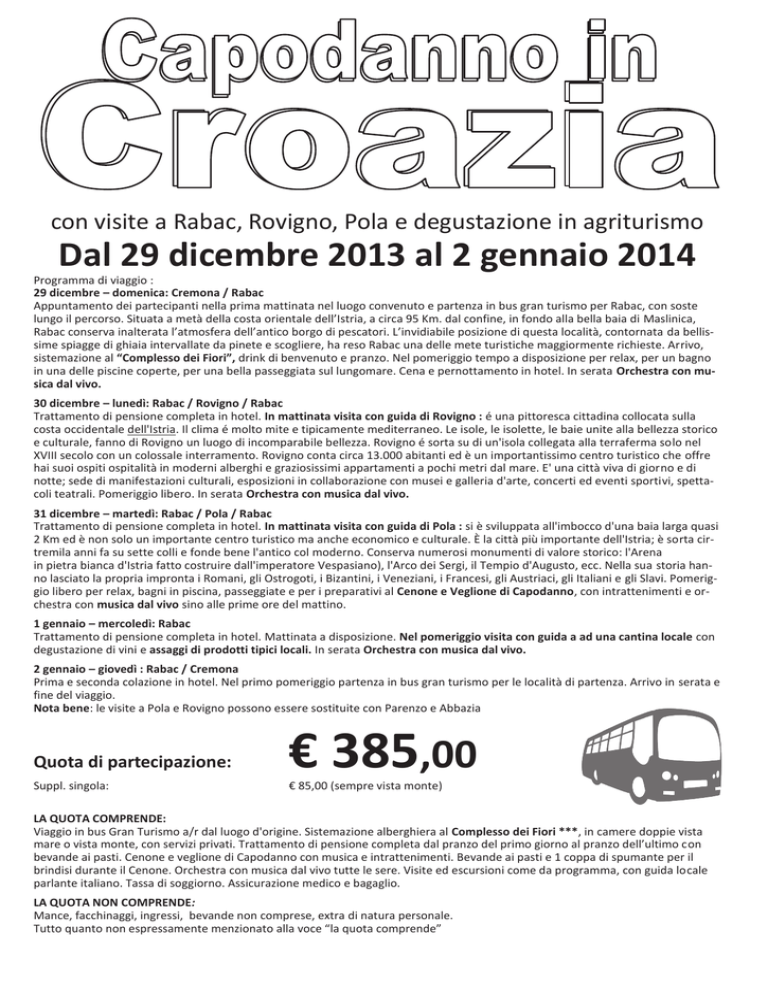 Capodanno in Croazia

con visite a Rabac, Rovigno, Pola e degustazione in agriturismo

Dal 29 dicembre 2013 al 2 gennaio 2014

Programma di viaggio :
29 dicembre – domenica: Cremona / Rabac
Appuntamento dei partecipanti nella prima mattinata nel luogo convenuto e partenza in bus gran turismo per Rabac, con soste lungo il percorso. Situata a metà della costa orientale dell'Istria, a circa 95 Km. dal confine, in fondo alla bella baia di Maslinica, Rabac conserva inalterata l'atmosfera dell'antico borgo di pescatori. L'invidiabile posizione di questa località, contornata da bellissime spiagge di ghiaia intervallate da pinete e scogliere, ha reso Rabac una delle mete turistiche maggiormente richieste. Arrivo, sistemazione al "Complesso dei Fiori", drink di benvenuto e pranzo. Nel pomeriggio tempo a disposizione per relax, per un bagno in una delle piscine coperte, per una bella passeggiata sul lungomare. Cena e pernottamento in hotel. In serata Orchestra con musica dal vivo.

30 dicembre – lunedì: Rabac / Rovigno / Rabac
Trattamento di pensione completa in hotel. In mattinata visita con guida di Rovigno : é una pittoresca cittadina collocata sulla costa occidentale dell'Istria. Il clima é molto mite e tipicamente mediterraneo. Le isole, le isolette, le baie unite alla bellezza storico e culturale, fanno di Rovigno un luogo di incomparabile bellezza. Rovigno é sorta su di un'isola collegata alla terraferma solo nel XVIII secolo con un colossale interramento. Rovigno conta circa 13.000 abitanti ed è un importantissimo centro turistico che offre hai suoi ospiti ospitalità in moderni alberghi e graziosissimi appartamenti a pochi metri dal mare. E' una città viva di giorno e di notte; sede di manifestazioni culturali, esposizioni in collaborazione con musei e galleria d'arte, concerti ed eventi sportivi, spettacoli teatrali. Pomeriggio libero. In serata Orchestra con musica dal vivo.

31 dicembre – martedì: Rabac / Pola / Rabac
Trattamento di pensione completa in hotel. In mattinata visita con guida di Pola : si è sviluppata all'imbocco d'una baia larga quasi 2 Km ed è non solo un importante centro turistico ma anche economico e culturale. È la città più importante dell'Istria; è sorta cirtremila anni fa su sette colli e fonde bene l'antico col moderno. Conserva numerosi monumenti di valore storico: l'Arena in pietra bianca d'Istria fatto costruire dall'imperatore Vespasiano), l'Arco dei Sergi, il Tempio d'Augusto, ecc. Nella sua storia hanno lasciato la propria impronta i Romani, gli Ostrogoti, i Bizantini, i Veneziani, i Francesi, gli Austriaci, gli Italiani e gli Slavi. Pomeriggio libero per relax, bagni in piscina, passeggiate e per i preparativi al Cenone e Veglione di Capodanno, con intrattenimenti e orchestra con musica dal vivo sino alle prime ore del mattino.

1 gennaio – mercoledì: Rabac
Trattamento di pensione completa in hotel. Mattinata a disposizione. Nel pomeriggio visita con guida a ad una cantina locale con degustazione di vini e assaggi di prodotti tipici locali. In serata Orchestra con musica dal vivo.

2 gennaio – giovedì : Rabac / Cremona
Prima e seconda colazione in hotel. Nel primo pomeriggio partenza in bus gran turismo per le località di partenza. Arrivo in serata e fine del viaggio.
Nota bene: le visite a Pola e Rovigno possono essere sostituite con Parenzo e Abbazia

Quota di partecipazione: € 385,00

Suppl. singola: € 85,00 (sempre vista monte)

LA QUOTA COMPRENDE:
Viaggio in bus Gran Turismo a/r dal luogo d'origine. Sistemazione alberghiera al Complesso dei Fiori ***, in camere doppie vista mare o vista monte, con servizi privati. Trattamento di pensione completa dal pranzo del primo giorno al pranzo dell'ultimo con bevande ai pasti. Cenone e veglione di Capodanno con musica e intrattenimenti. Bevande ai pasti e 1 coppa di spumante per il brindisi durante il Cenone. Orchestra con musica dal vivo tutte le sere. Visite ed escursioni come da programma, con guida locale parlante italiano. Tassa di soggiorno. Assicurazione medico e bagaglio.

LA QUOTA NON COMPRENDE:
Mance, facchinaggi, ingressi, bevande non comprese, extra di natura personale.
Tutto quanto non espressamente menzionato alla voce "la quota comprende"